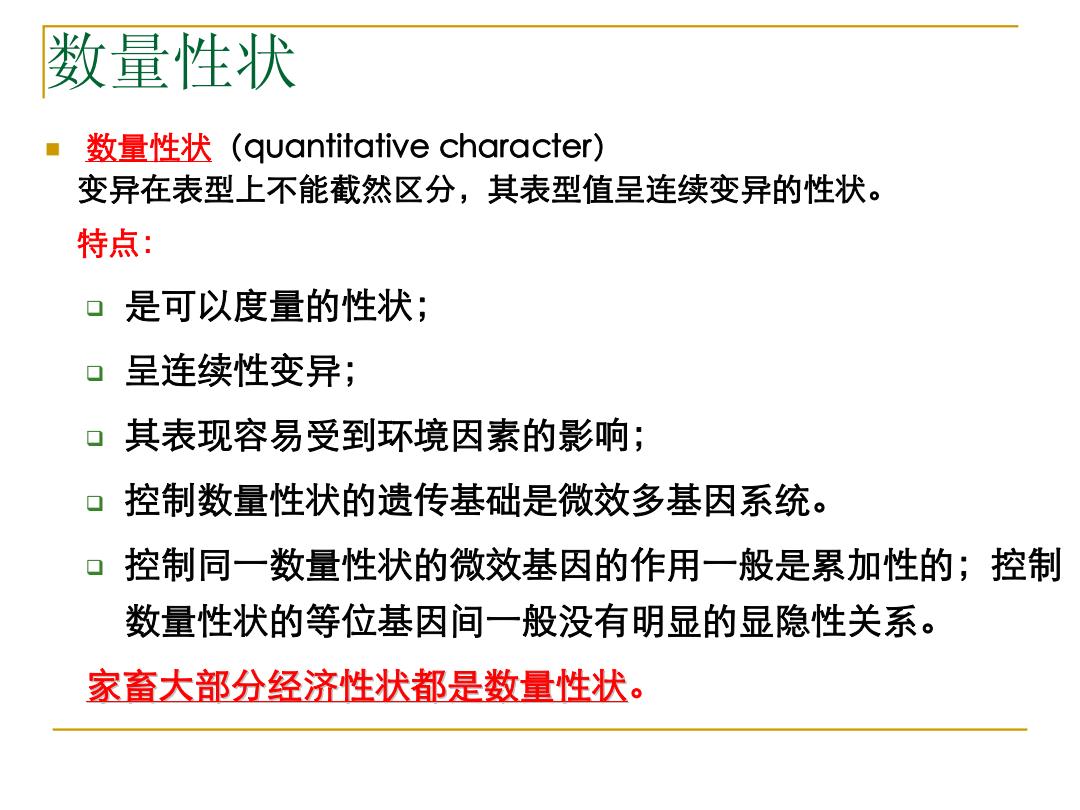 数量性状

数量性状（quantitative character）
变异在表型上不能截然区分，其表型值呈连续变异的性状。

特点:

是可以度量的性状;

呈连续性变异;

其表现容易受到环境因素的影响;

控制数量性状的遗传基础是微效多基因系统。

控制同一数量性状的微效基因的作用一般是累加性的；控制数量性状的等位基因间一般没有明显的显隐性关系。

家畜大部分经济性状都是数量性状。